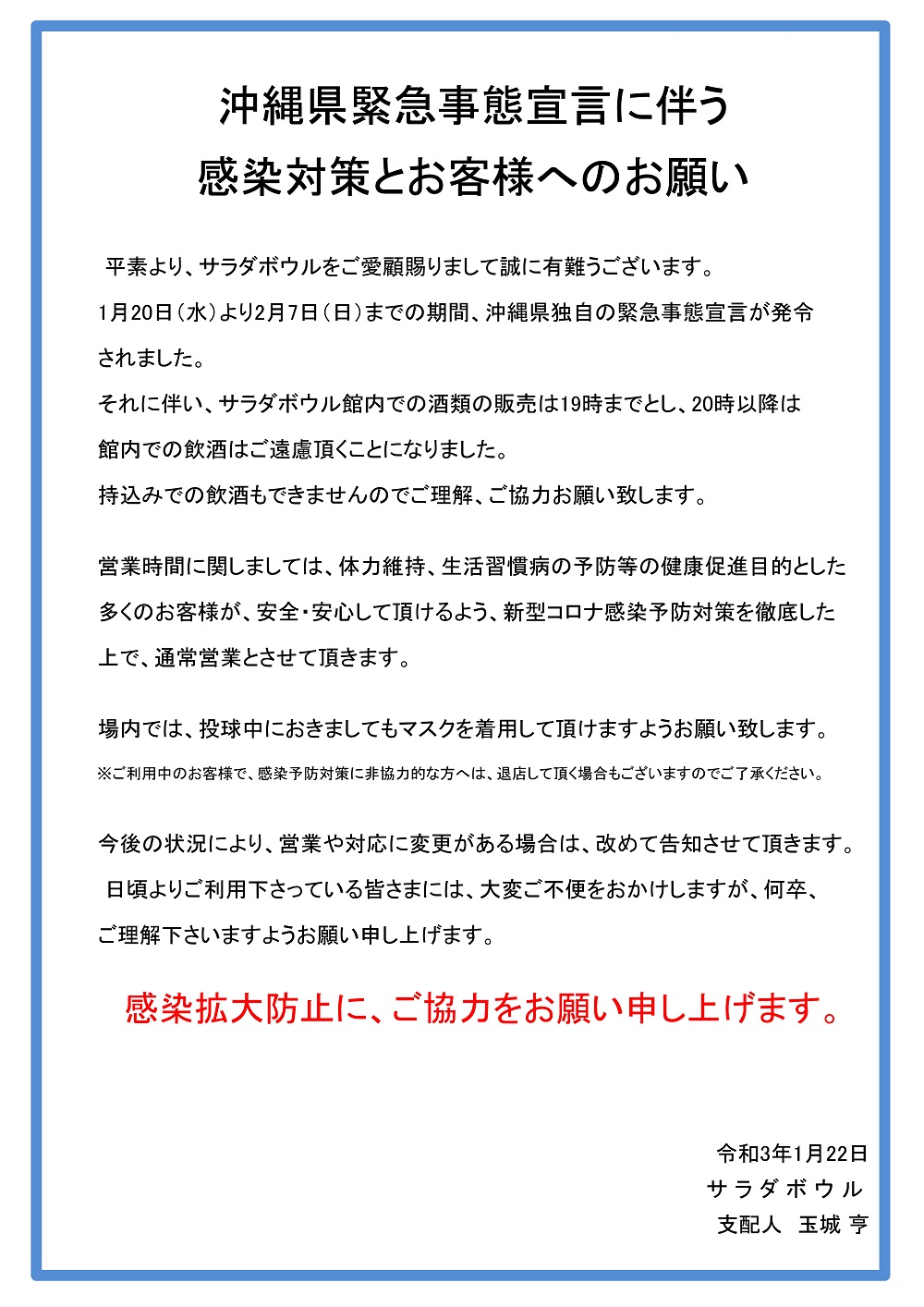 沖縄県緊急事態宣言に伴う
感染対策とお客様へのお願い

平素より、サラダボウルをご愛顧賜りまして誠に有難うございます。
1月20日（水）より2月7日（日）までの期間、沖縄県独自の緊急事態宣言が発令されました。
それに伴い、サラダボウル館内での酒類の販売は19時までとし、20時以降は館内での飲酒はご遠慮頂くことになりました。
持込みでの飲酒もできませんのでご理解、ご協力お願い致します。

営業時間に関しましては、体力維持、生活習慣病の予防等の健康促進目的とした多くのお客様が、安全・安心して頂けるよう、新型コロナ感染予防対策を徹底した上で、通常営業とさせて頂きます。

場内では、投球中におきましてもマスクを着用して頂けますようお願い致します。
※ご利用中のお客様で、感染予防対策に非協力的な方へは、退店して頂く場合もございますのでご了承ください。

今後の状況により、営業や対応に変更がある場合は、改めて告知させて頂きます。
日頃よりご利用下さっている皆さまには、大変ご不便をおかけしますが、何卒、ご理解下さいますようお願い申し上げます。

感染拡大防止に、ご協力をお願い申し上げます。

令和3年1月22日
サラダボウル
支配人　玉城 亨